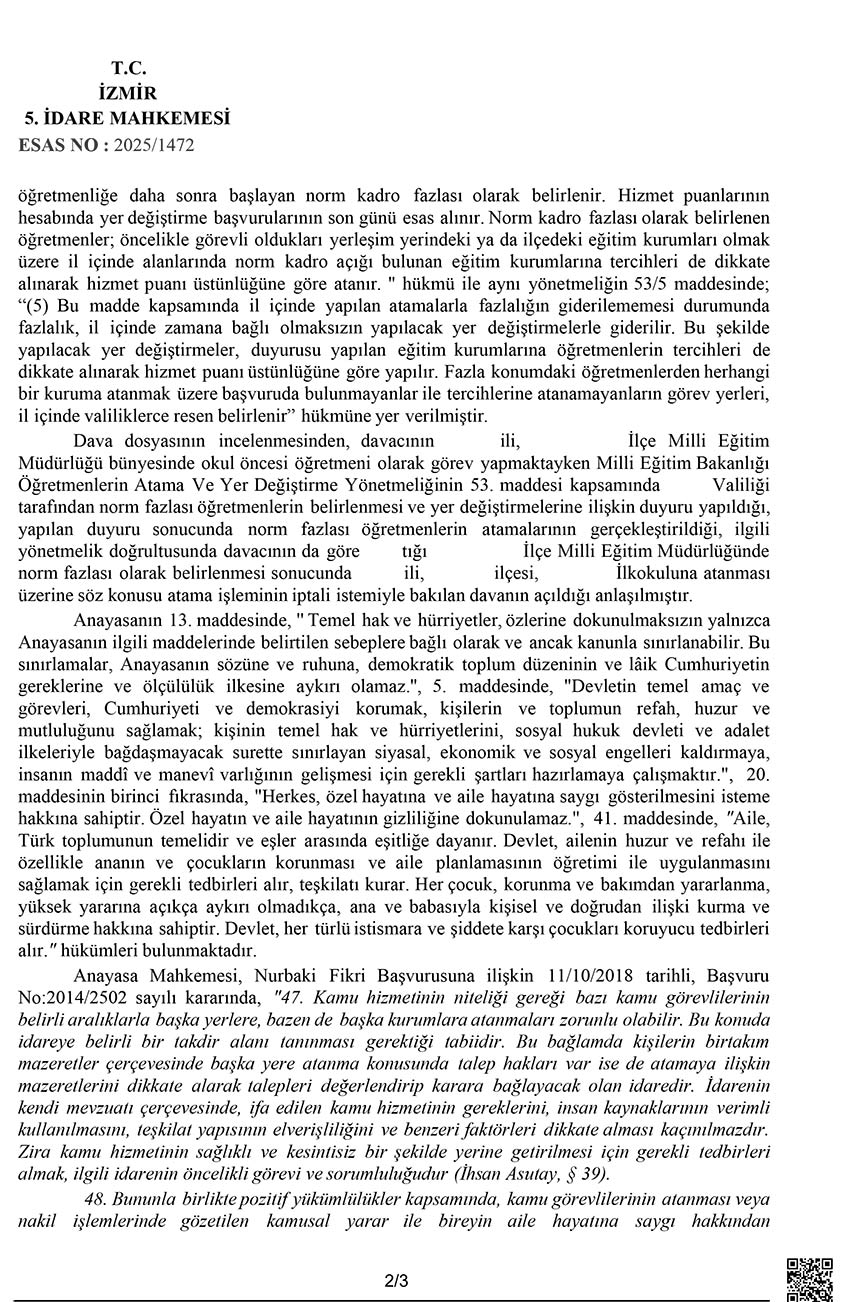 T.C.
İZMİR
5. İDARE MAHKEMESİ
ESAS NO : 2025/1472

öğretmenliğe daha sonra başlayan norm kadro fazlası olarak belirlenir. Hizmet puanlarının hesabında yer değiştirme başvurularının son günü esas alınır. Norm kadro fazlası olarak belirlenen öğretmenler; öncelikle görevli oldukları yerleşim yerindeki ya da ilçedeki eğitim kurumları olmak üzere il içinde alanlarında norm kadro açığı bulunan eğitim kurumlarına tercihleri de dikkate alınarak hizmet puanı üstünlüğüne göre atanır. " hükmü ile aynı yönetmeliğin 53/5 maddesinde; “(5) Bu madde kapsamında il içinde yapılan atamalarla fazlalığın giderilememesi durumunda fazlalık, il içinde zamana bağlı olmaksızın yapılacak yer değiştirmelerle giderilir. Bu şekilde yapılacak yer değiştirmeler, duyurusu yapılan eğitim kurumlarına öğretmenlerin tercihleri de dikkate alınarak hizmet puanı üstünlüğüne göre yapılır. Fazla konumdaki öğretmenlerden herhangi bir kuruma atanmak üzere başvuruda bulunmayanlar ile tercihlerine atanamayanların görev yerleri, il içinde valiliklerce resen belirlenir” hükmüne yer verilmiştir.

Dava dosyasının incelenmesinden, davacının ili, İlçe Milli Eğitim Müdürlüğü bünyesinde okul öncesi öğretmeni olarak görev yapmaktayken Milli Eğitim Bakanlığı Öğretmenlerin Atama Ve Yer Değiştirme Yönetmeliğinin 53. maddesi kapsamında Valiliği tarafından norm fazlası öğretmenlerin belirlenmesi ve yer değiştirmelerine ilişkin duyuru yapıldığı, yapılan duyuru sonucunda norm fazlası öğretmenlerin atamalarının gerçekleştirildiği, ilgili yönetmelik doğrultusunda davacının da göre tığı İlçe Milli Eğitim Müdürlüğünde norm fazlası olarak belirlenmesi sonucunda ili, ilçesi, İlkokuluna atanması üzerine söz konusu atama işleminin iptali istemiyle bakılan davanın açıldığı anlaşılmıştır.

Anayasanın 13. maddesinde, " Temel hak ve hürriyetler, özlerine dokunulmaksızın yalnızca Anayasanın ilgili maddelerinde belirtilen sebeplere bağlı olarak ve ancak kanunla sınırlanabilir. Bu sınırlamalar, Anayasanın sözüne ve ruhuna, demokratik toplum düzeninin ve lâik Cumhuriyetin gereklerine ve ölçülülük ilkesine aykırı olamaz.", 5. maddesinde, "Devletin temel amaç ve görevleri, Cumhuriyeti ve demokrasiyi korumak, kişilerin ve toplumun refah, huzur ve mutluluğunu sağlamak; kişinin temel hak ve hürriyetlerini, sosyal hukuk devleti ve adalet ilkeleriyle bağdaşmayacak surette sınırlayan siyasal, ekonomik ve sosyal engelleri kaldırmaya, insanın maddî ve manevî varlığının gelişmesi için gerekli şartları hazırlamaya çalışmaktır.", 20. maddesinin birinci fıkrasında, "Herkes, özel hayatına ve aile hayatına saygı gösterilmesini isteme hakkına sahiptir. Özel hayatın ve aile hayatının gizliliğine dokunulamaz.", 41. maddesinde, "Aile, Türk toplumunun temelidir ve eşler arasında eşitliğe dayanır. Devlet, ailenin huzur ve refahı ile özellikle ananın ve çocukların korunması ve aile planlamasının öğretimi ile uygulanmasını sağlamak için gerekli tedbirleri alır, teşkilatı kurar. Her çocuk, korunma ve bakımdan yararlanma, yüksek yararına açıkça aykırı olmadıkça, ana ve babasıyla kişisel ve doğrudan ilişki kurma ve sürdürme hakkına sahiptir. Devlet, her türlü istismara ve şiddete karşı çocukları koruyucu tedbirleri alır." hükümleri bulunmaktadır.

Anayasa Mahkemesi, Nurbaki Fikri Başvurusuna ilişkin 11/10/2018 tarihli, Başvuru No:2014/2502 sayılı kararında, "47. Kamu hizmetinin niteliği gereği bazı kamu görevlilerinin belirli aralıklarla başka yerlere, bazen de başka kurumlara atanmaları zorunlu olabilir. Bu konuda idareye belirli bir takdir alanı tanınması gerektiği tabiidir. Bu bağlamda kişilerin birtakım mazeretler çerçevesinde başka yere atanma konusunda talep hakları var ise de atamaya ilişkin mazeretlerini dikkate alarak talepleri değerlendirip karara bağlayacak olan idaredir. İdarenin kendi mevzuatı çerçevesinde, ifa edilen kamu hizmetinin gereklerini, insan kaynaklarının verimli kullanılmasını, teşkilat yapısının elverişliliğini ve benzeri faktörleri dikkate alması kaçınılmazdır. Zira kamu hizmetinin sağlıklı ve kesintisiz bir şekilde yerine getirilmesi için gerekli tedbirleri almak, ilgili idarenin öncelikli görevi ve sorumluluğudur (İhsan Asutay, § 39).

48. Bununla birlikte pozitif yükümlülükler kapsamında, kamu görevlilerinin atanması veya nakil işlemlerinde gözetilen kamusal yarar ile bireyin aile hayatına saygı hakkından

2/3